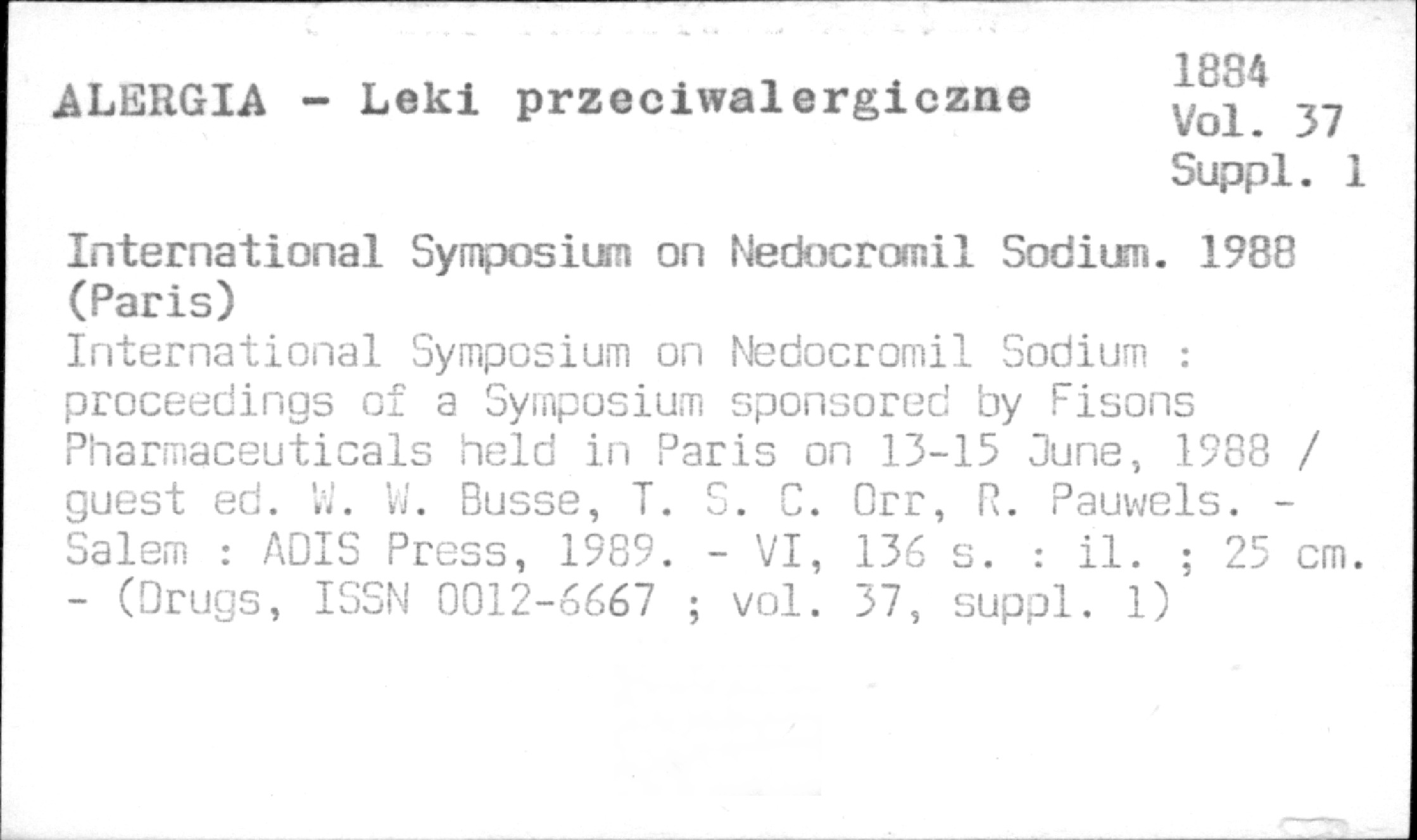 ALERGIA - Leki przeciwalergiczne

1884
Vol. 37
Suppl. 1

International Symposium on Nedocromil Sodium. 1988 (Paris)
International Symposium on Nedocromil Sodium : proceedings of a Symposium sponsored by Fisons Pharmaceuticals held in Paris on 13-15 June, 1988 / guest ed. W. W. Busse, T. S. C. Orr, R. Pauwels. - Salem : ADIS Press, 1989. - VI, 136 s. : il. ; 25 cm. - (Drugs, ISSN 0012-6667 ; vol. 37, suppl. 1)